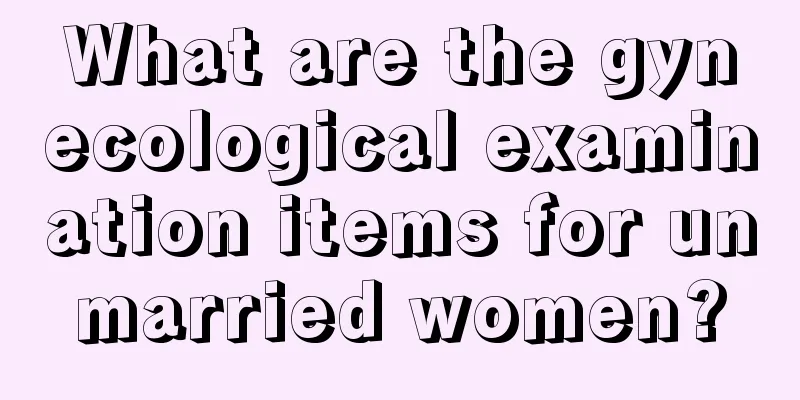 What are the gynecological examination items for unmarried women?